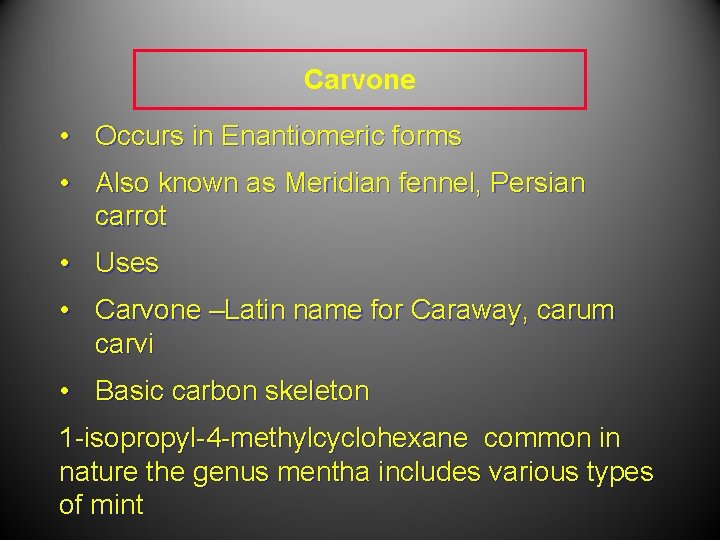 Carvone

• Occurs in Enantiomeric forms

• Also known as Meridian fennel, Persian carrot

• Uses

• Carvone –Latin name for Caraway, carum carvi

• Basic carbon skeleton

1-isopropyl-4-methylcyclohexane common in nature the genus mentha includes various types of mint